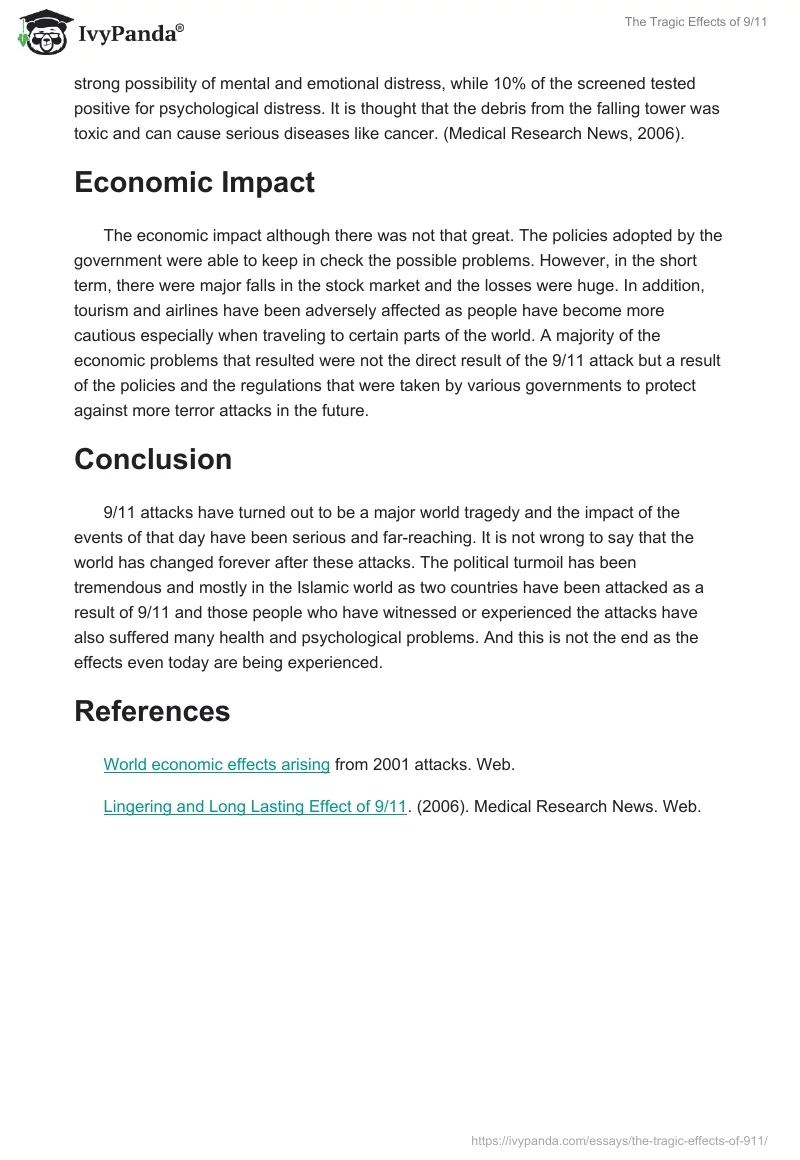 IvyPanda®

The Tragic Effects of 9/11

strong possibility of mental and emotional distress, while 10% of the screened tested positive for psychological distress. It is thought that the debris from the falling tower was toxic and can cause serious diseases like cancer. (Medical Research News, 2006).

Economic Impact

The economic impact although there was not that great. The policies adopted by the government were able to keep in check the possible problems. However, in the short term, there were major falls in the stock market and the losses were huge. In addition, tourism and airlines have been adversely affected as people have become more cautious especially when traveling to certain parts of the world. A majority of the economic problems that resulted were not the direct result of the 9/11 attack but a result of the policies and the regulations that were taken by various governments to protect against more terror attacks in the future.

Conclusion

9/11 attacks have turned out to be a major world tragedy and the impact of the events of that day have been serious and far-reaching. It is not wrong to say that the world has changed forever after these attacks. The political turmoil has been tremendous and mostly in the Islamic world as two countries have been attacked as a result of 9/11 and those people who have witnessed or experienced the attacks have also suffered many health and psychological problems. And this is not the end as the effects even today are being experienced.

References

World economic effects arising from 2001 attacks. Web.

Lingering and Long Lasting Effect of 9/11. (2006). Medical Research News. Web.

https://ivypanda.com/essays/the-tragic-effects-of-911/